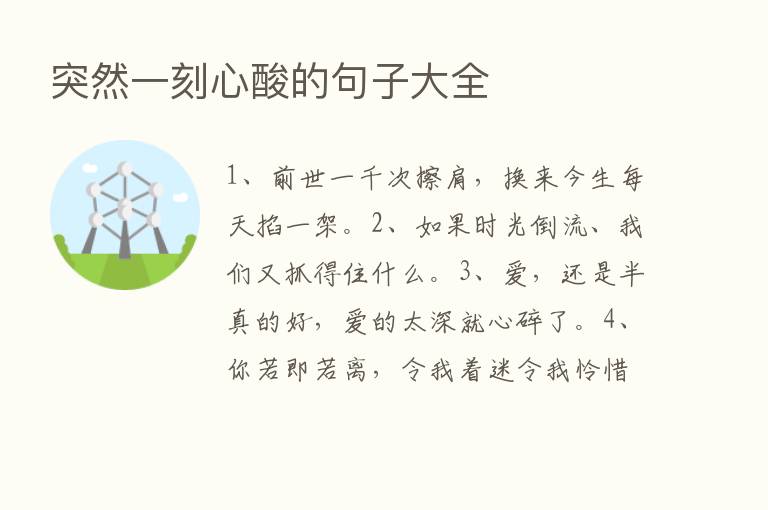 突然一刻心酸的句子大全

1、前世一千次擦肩，换来今生每天掐一架。2、如果时光倒流、我们又抓得住什么。3、爱，还是半真的好，爱的太深就心碎了。4、你若即若离，令我着迷令我怜惜